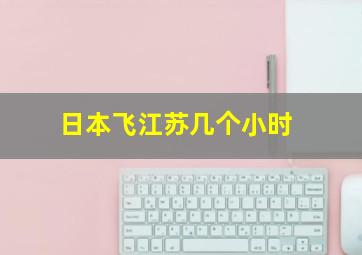 日本飞江苏几个小时